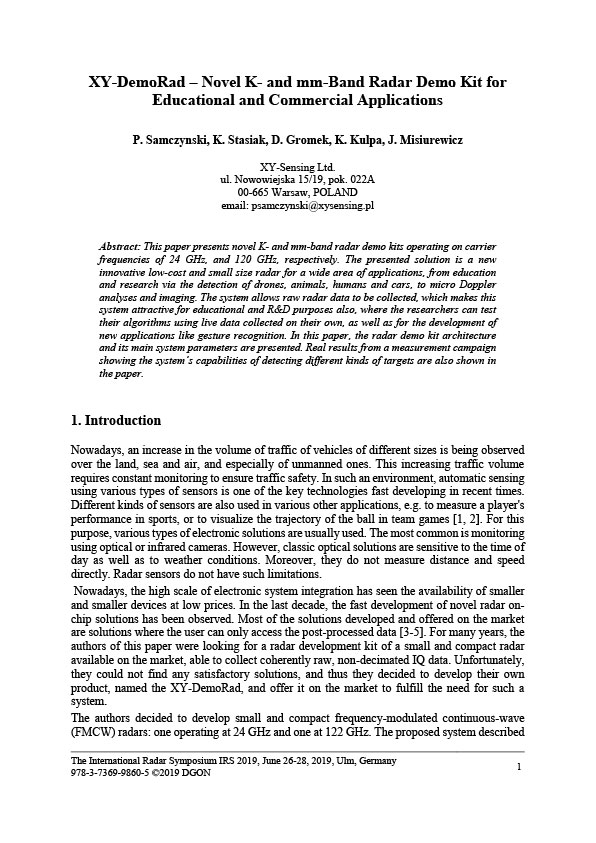 XY-DemoRad – Novel K- and mm-Band Radar Demo Kit for Educational and Commercial Applications

P. Samczynski, K. Stasiak, D. Gromek, K. Kulpa, J. Misiurewicz

XY-Sensing Ltd.
ul. Nowowiejska 15/19, pok. 022A
00-665 Warsaw, POLAND
email: psamczynski@xysensing.pl

Abstract: This paper presents novel K- and mm-band radar demo kits operating on carrier frequencies of 24 GHz, and 120 GHz, respectively. The presented solution is a new innovative low-cost and small size radar for a wide area of applications, from education and research via the detection of drones, animals, humans and cars, to micro Doppler analyses and imaging. The system allows raw radar data to be collected, which makes this system attractive for educational and R&D purposes also, where the researchers can test their algorithms using live data collected on their own, as well as for the development of new applications like gesture recognition. In this paper, the radar demo kit architecture and its main system parameters are presented. Real results from a measurement campaign showing the system's capabilities of detecting different kinds of targets are also shown in the paper.

1. Introduction

Nowadays, an increase in the volume of traffic of vehicles of different sizes is being observed over the land, sea and air, and especially of unmanned ones. This increasing traffic volume requires constant monitoring to ensure traffic safety. In such an environment, automatic sensing using various types of sensors is one of the key technologies fast developing in recent times. Different kinds of sensors are also used in various other applications, e.g. to measure a player's performance in sports, or to visualize the trajectory of the ball in team games [1, 2]. For this purpose, various types of electronic solutions are usually used. The most common is monitoring using optical or infrared cameras. However, classic optical solutions are sensitive to the time of day as well as to weather conditions. Moreover, they do not measure distance and speed directly. Radar sensors do not have such limitations.

Nowadays, the high scale of electronic system integration has seen the availability of smaller and smaller devices at low prices. In the last decade, the fast development of novel radar on-chip solutions has been observed. Most of the solutions developed and offered on the market are solutions where the user can only access the post-processed data [3-5]. For many years, the authors of this paper were looking for a radar development kit of a small and compact radar available on the market, able to collect coherently raw, non-decimated IQ data. Unfortunately, they could not find any satisfactory solutions, and thus they decided to develop their own product, named the XY-DemoRad, and offer it on the market to fulfill the need for such a system.

The authors decided to develop small and compact frequency-modulated continuous-wave (FMCW) radars: one operating at 24 GHz and one at 122 GHz. The proposed system described

The International Radar Symposium IRS 2019, June 26-28, 2019, Ulm, Germany
978-3-7369-9860-5 ©2019 DGON

1